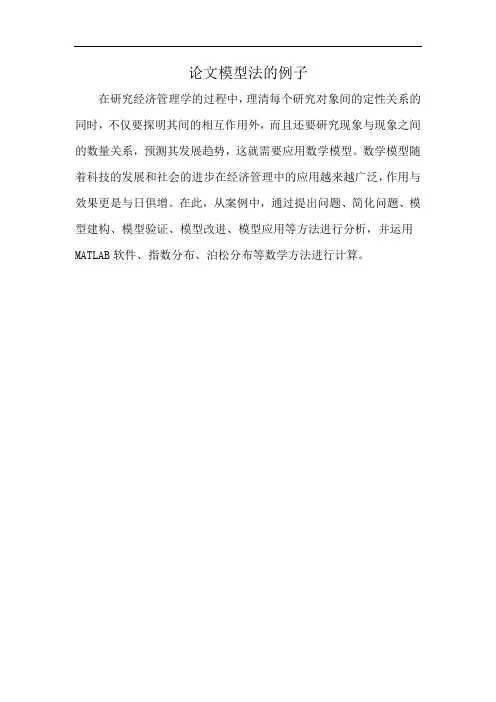 论文模型法的例子

在研究经济管理学的过程中，理清每个研究对象间的定性关系的同时，不仅要探明其间的相互作用外，而且还要研究现象与现象之间的数量关系，预测其发展趋势，这就需要应用数学模型。数学模型随着科技的发展和社会的进步在经济管理中的应用越来越广泛，作用与效果更是与日俱增。在此，从案例中，通过提出问题、简化问题、模型建构、模型验证、模型改进、模型应用等方法进行分析，并运用MATLAB软件、指数分布、泊松分布等数学方法进行计算。